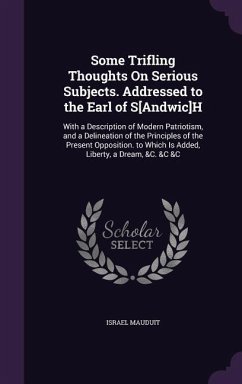 Some Trifling Thoughts On Serious Subjects. Addressed to the Earl of S[Andwic]H

With a Description of Modern Patriotism, and a Delineation of the Principles of the Present Opposition. to Which Is Added, Liberty, a Dream, &C. &C &C

Scholar SELECT

ISRAEL MAUDUIT